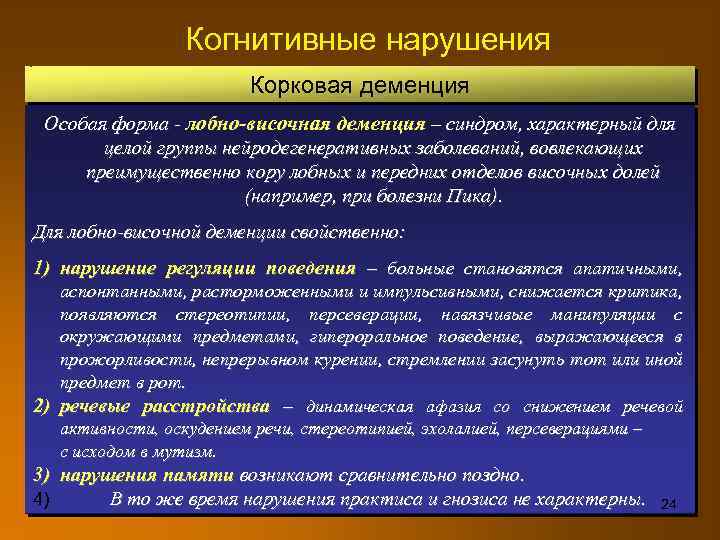 Когнитивные нарушения

Корковая деменция

Особая форма - лобно-височная деменция – синдром, характерный для целой группы нейродегенеративных заболеваний, вовлекающих преимущественно кору лобных и передних отделов височных долей (например, при болезни Пика).

Для лобно-височной деменции свойственно:

1) нарушение регуляции поведения – больные становятся апатичными, аспонтанными, расторможенными и импульсивными, снижается критика, появляются стереотипии, персеверации, навязчивые манипуляции с окружающими предметами, гипероральное поведение, выражающееся в прожорливости, непрерывном курении, стремлении засунуть тот или иной предмет в рот.

2) речевые расстройства – динамическая афазия со снижением речевой активности, оскудением речи, стереотипией, эхолалией, персеверациями – с исходом в мутизм.

3) нарушения памяти возникают сравнительно поздно.

4) В то же время нарушения праксиса и гнозиса не характерны.

24